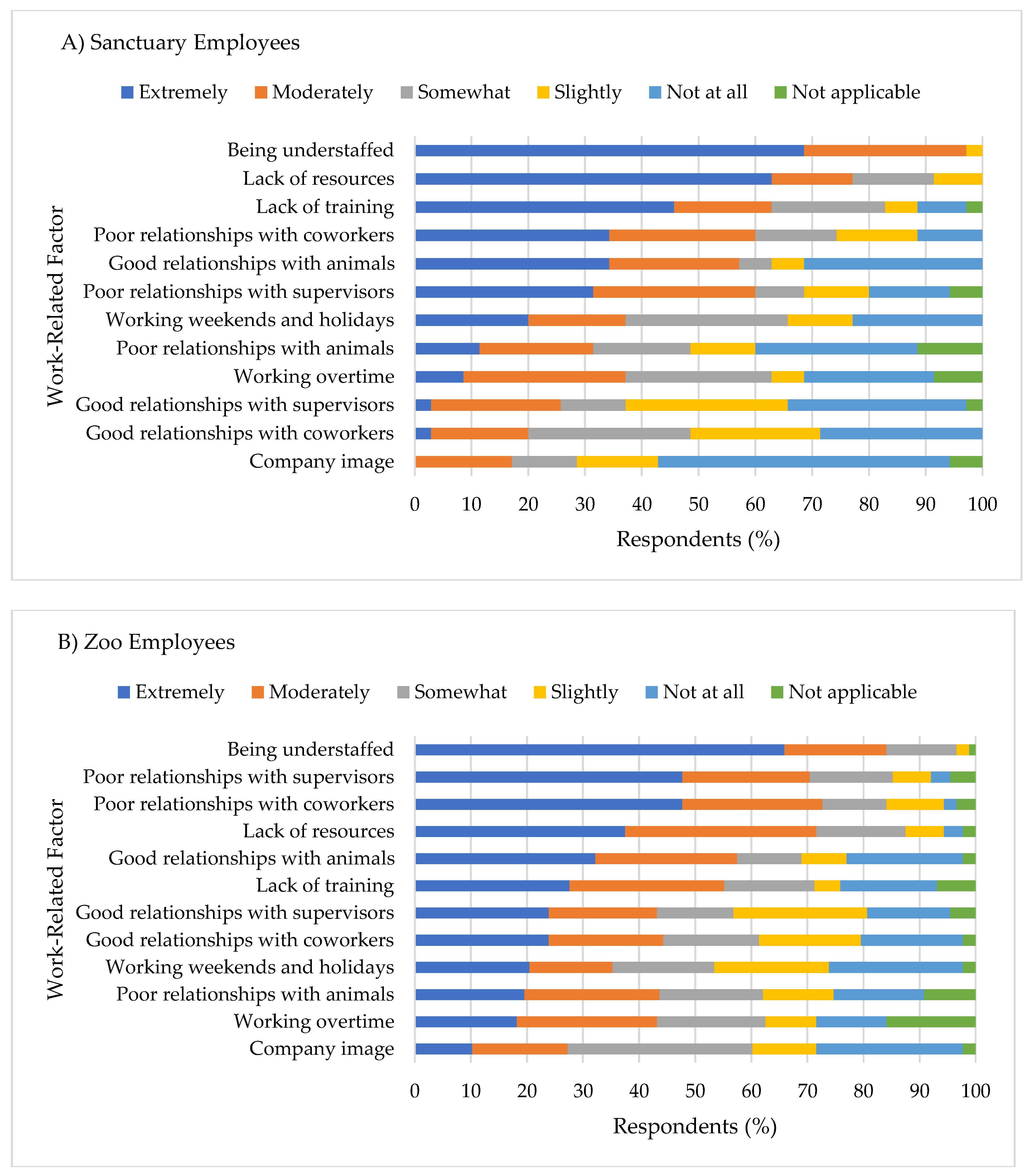 A) Sanctuary Employees

Extremely Moderately Somewhat Slightly Not at all Not applicable

Work-Related Factor

Being understaffed
Lack of resources
Lack of training
Poor relationships with coworkers
Good relationships with animals
Poor relationships with supervisors
Working weekends and holidays
Poor relationships with animals
Working overtime
Good relationships with supervisors
Good relationships with coworkers
Company image

0 10 20 30 40 50 60 70 80 90 100

Respondents (%)

B) Zoo Employees

Extremely Moderately Somewhat Slightly Not at all Not applicable

Work-Related Factor

Being understaffed
Poor relationships with supervisors
Poor relationships with coworkers
Lack of resources
Good relationships with animals
Lack of training
Good relationships with supervisors
Good relationships with coworkers
Working weekends and holidays
Poor relationships with animals
Working overtime
Company image

0 10 20 30 40 50 60 70 80 90 100

Respondents (%)